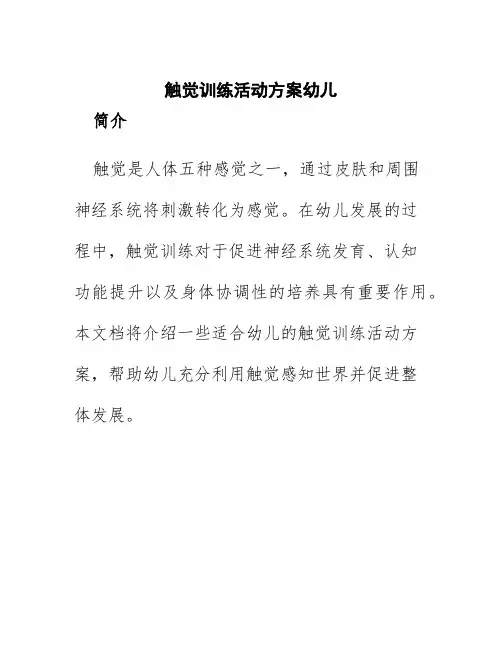 触觉训练活动方案幼儿

简介

触觉是人体五种感觉之一，通过皮肤和周围神经系统将刺激转化为感觉。在幼儿发展的过程中，触觉训练对于促进神经系统发育、认知功能提升以及身体协调性的培养具有重要作用。本文档将介绍一些适合幼儿的触觉训练活动方案，帮助幼儿充分利用触觉感知世界并促进整体发展。